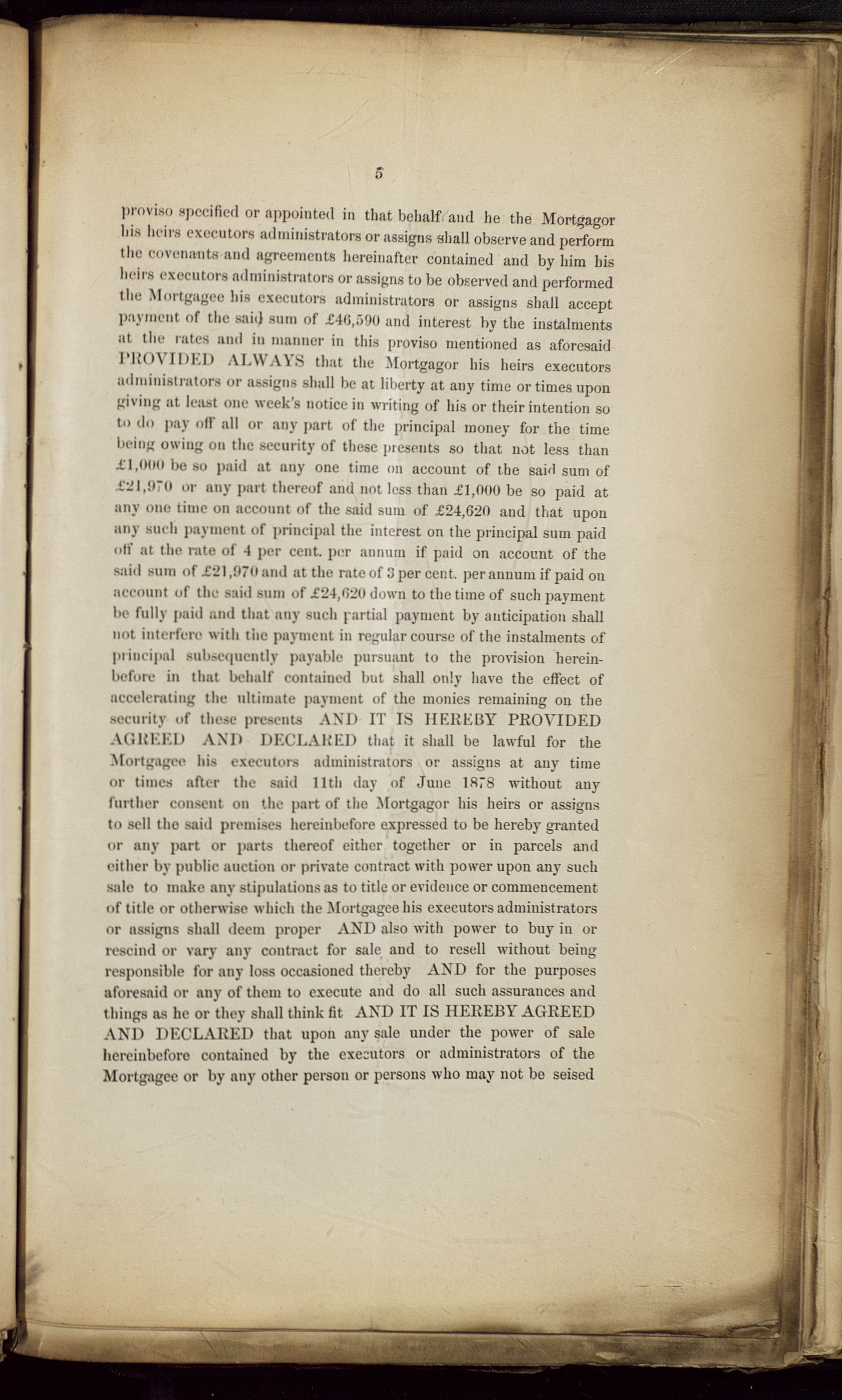 5

proviso specified or appointed in that behalf and he the Mortgagor his heirs executors administrators or assigns shall observe and perform the covenants and agreements hereinafter contained and by him his heirs executors administrators or assigns to be observed and performed the Mortgagee his executors administrators or assigns shall accept payment of the said sum of £46,590 and interest by the instalments at the rates and in manner in this proviso mentioned as aforesaid PROVIDED ALWAYS that the Mortgagor his heirs executors administrators or assigns shall be at liberty at any time or times upon giving at least one week's notice in writing of his or their intention so to do pay off all or any part of the principal money for the time being owing on the security of these presents so that not less than £1,000 be so paid at any one time on account of the said sum of £21,970 or any part thereof and not less than £1,000 be so paid at any one time on account of the said sum of £24,620 and that upon any such payment of principal the interest on the principal sum paid off at the rate of 4 per cent. per annum if paid on account of the said sum of £21,970 and at the rate of 3 per cent. per annum if paid on account of the said sum of £24,620 down to the time of such payment be fully paid and that any such partial payment by anticipation shall not interfere with the payment in regular course of the instalments of principal subsequently payable pursuant to the provision hereinbefore in that behalf contained but shall only have the effect of accelerating the ultimate payment of the monies remaining on the security of these presents AND IT IS HEREBY PROVIDED AGREED AND DECLARED that it shall be lawful for the Mortgagee his executors administrators or assigns at any time or times after the said 11th day of June 1878 without any further consent on the part of the Mortgagor his heirs or assigns to sell the said premises hereinbefore expressed to be hereby granted or any part or parts thereof either together or in parcels and either by public auction or private contract with power upon any such sale to make any stipulations as to title or evidence or commencement of title or otherwise which the Mortgagee his executors administrators or assigns shall deem proper AND also with power to buy in or rescind or vary any contract for sale and to resell without being responsible for any loss occasioned thereby AND for the purposes aforesaid or any of them to execute and do all such assurances and things as he or they shall think fit AND IT IS HEREBY AGREED AND DECLARED that upon any sale under the power of sale hereinbefore contained by the executors or administrators of the Mortgagee or by any other person or persons who may not be seised